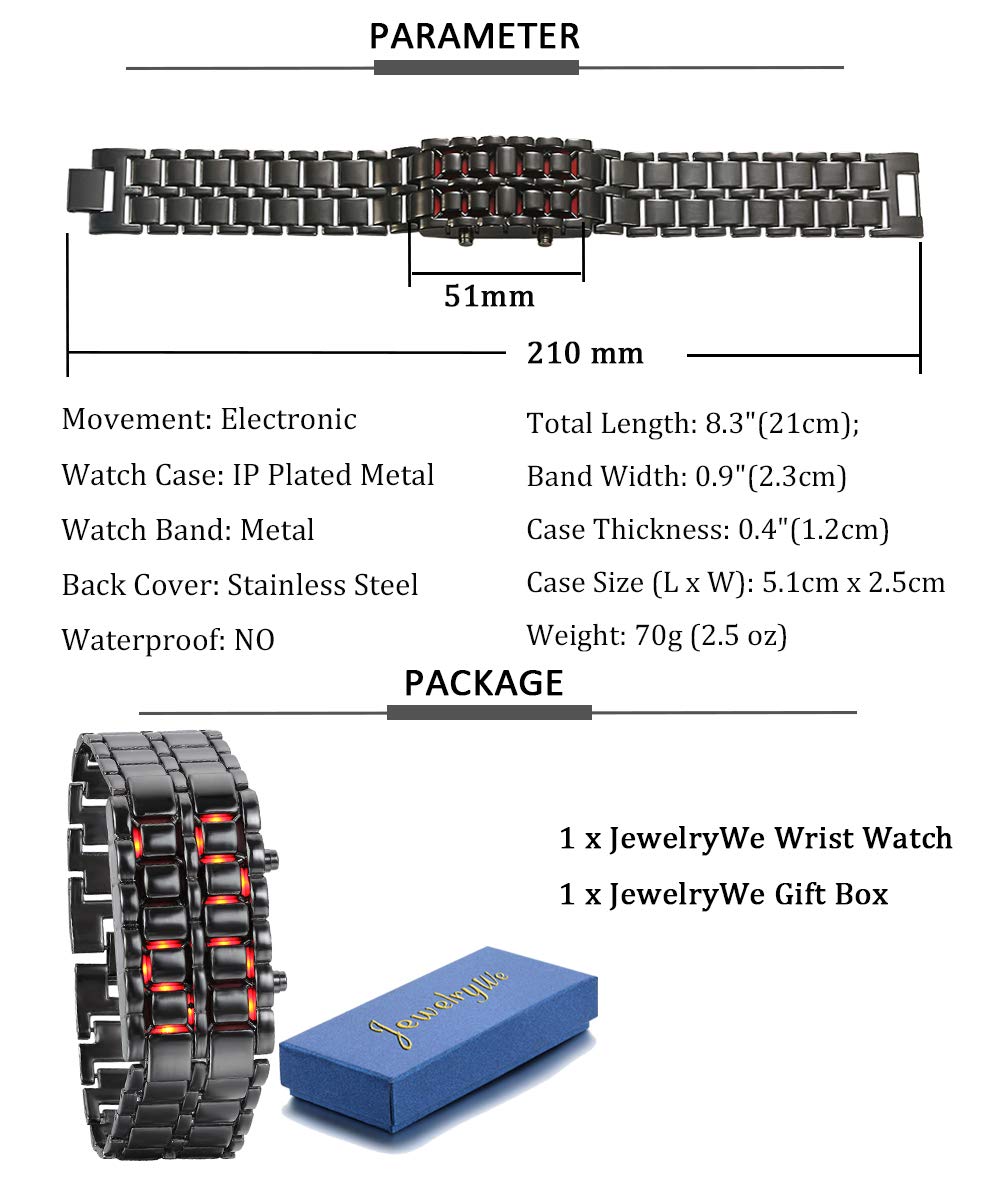 PARAMETER

51mm

210 mm

Movement: Electronic

Watch Case: IP Plated Metal

Watch Band: Metal

Back Cover: Stainless Steel

Waterproof: NO

Total Length: 8.3"(21cm);

Band Width: 0.9"(2.3cm)

Case Thickness: 0.4"(1.2cm)

Case Size (L x W): 5.1cm x 2.5cm

Weight: 70g (2.5 oz)

PACKAGE

1 x JewelryWe Wrist Watch

1 x JewelryWe Gift Box

JewelryWe